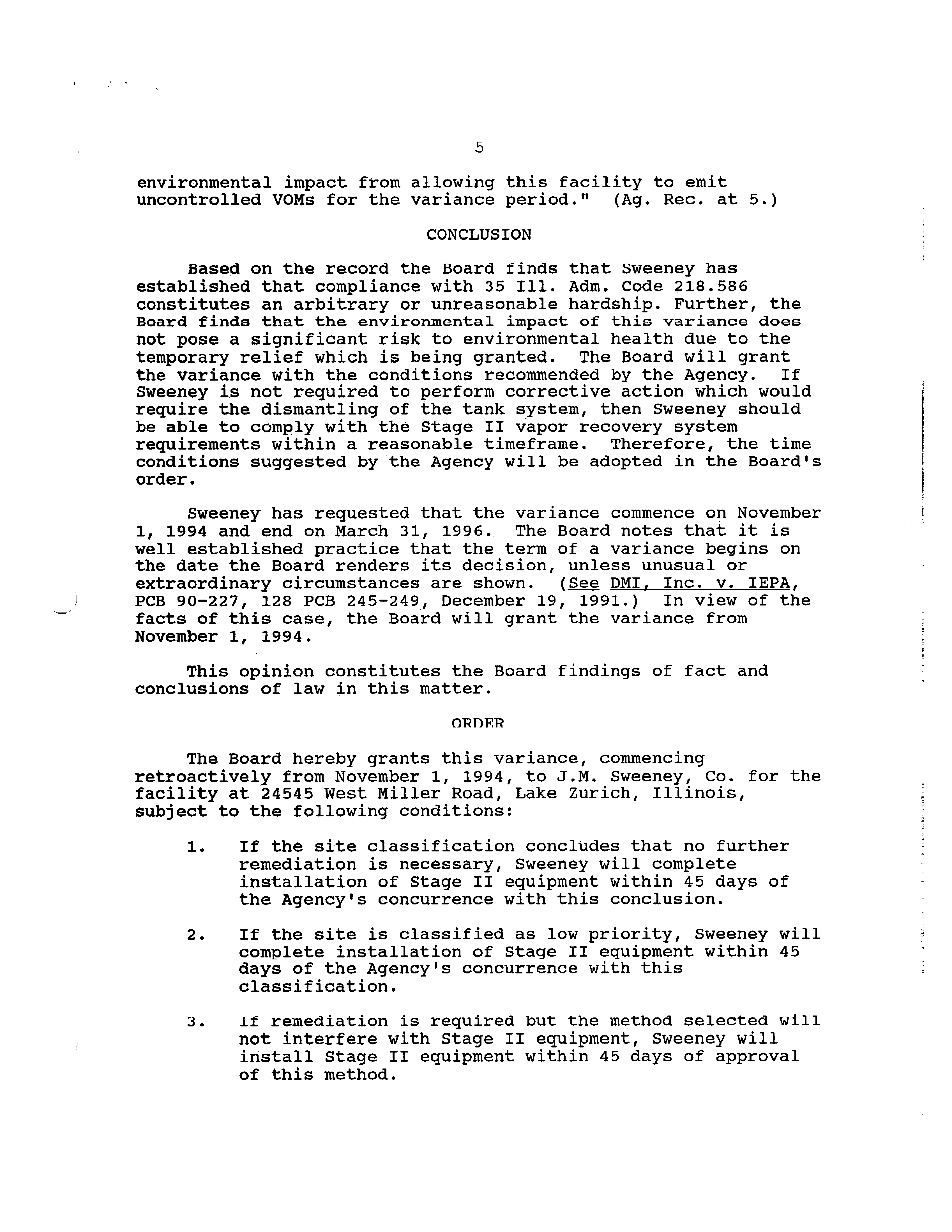 5

environmental impact from allowing this facility to emit uncontrolled VOMs for the variance period." (Ag. Rec. at 5.)

CONCLUSION

Based on the record the Board finds that Sweeney has established that compliance with 35 Ill. Adm. Code 218.586 constitutes an arbitrary or unreasonable hardship. Further, the Board finds that the environmental impact of this variance does not pose a significant risk to environmental health due to the temporary relief which is being granted. The Board will grant the variance with the conditions recommended by the Agency. If Sweeney is not required to perform corrective action which would require the dismantling of the tank system, then Sweeney should be able to comply with the Stage II vapor recovery system requirements within a reasonable timeframe. Therefore, the time conditions suggested by the Agency will be adopted in the Board's order.

Sweeney has requested that the variance commence on November 1, 1994 and end on March 31, 1996. The Board notes that it is well established practice that the term of a variance begins on the date the Board renders its decision, unless unusual or extraordinary circumstances are shown. (See DMI, Inc. v. IEPA, PCB 90-227, 128 PCB 245-249, December 19, 1991.) In view of the facts of this case, the Board will grant the variance from November 1, 1994.

This opinion constitutes the Board findings of fact and conclusions of law in this matter.

ORDER

The Board hereby grants this variance, commencing retroactively from November 1, 1994, to J.M. Sweeney, Co. for the facility at 24545 West Miller Road, Lake Zurich, Illinois, subject to the following conditions:

1. If the site classification concludes that no further remediation is necessary, Sweeney will complete installation of Stage II equipment within 45 days of the Agency's concurrence with this conclusion.

2. If the site is classified as low priority, Sweeney will complete installation of Stage II equipment within 45 days of the Agency's concurrence with this classification.

3. If remediation is required but the method selected will not interfere with Stage II equipment, Sweeney will install Stage II equipment within 45 days of approval of this method.